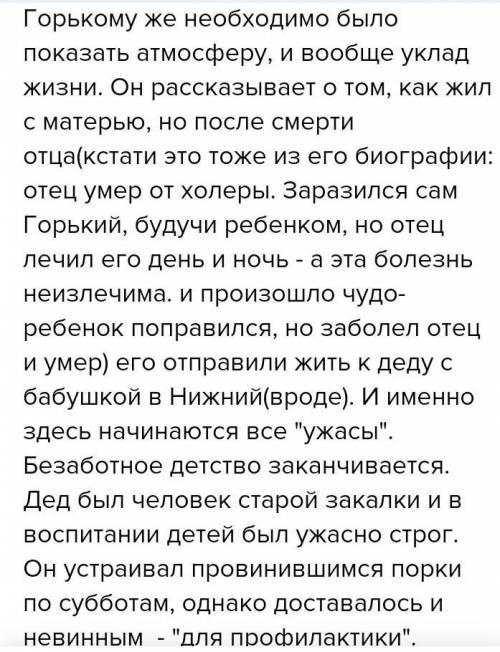 Горькому же необходимо было показать атмосферу, и вообще уклад жизни. Он рассказывает о том, как жил с матерью, но после смерти отца(кстати это тоже из его биографии: отец умер от холеры. Заразился сам Горький, будучи ребенком, но отец лечил его день и ночь - а эта болезнь неизлечима. и произошло чудо- ребенок поправился, но заболел отец и умер) его отправили жить к деду с бабушкой в Нижний(вроде). И именно здесь начинаются все "ужасы". Безаботное детство заканчивается. Дед был человек старой закалки и в воспитании детей был ужасно строг. Он устраивал провинившимся порки по субботам, однако доставалось и невинным - "для профилактики".